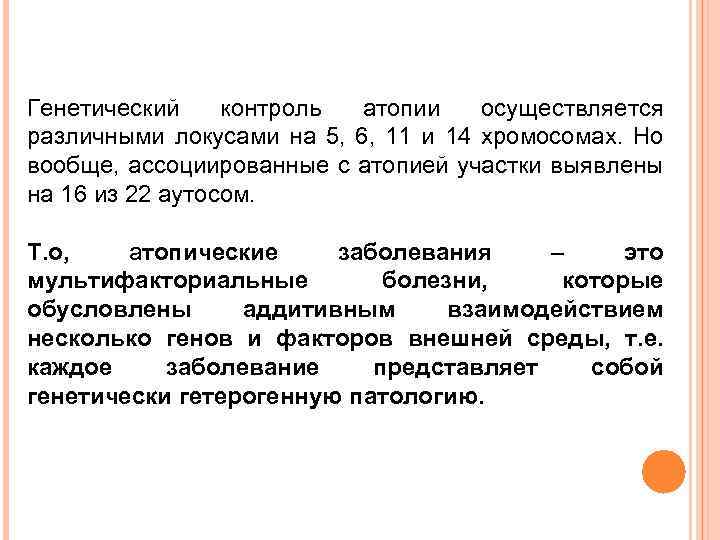 Генетический контроль атопии осуществляется различными локусами на 5, 6, 11 и 14 хромосомах. Но вообще, ассоциированные с атопией участки выявлены на 16 из 22 аутосом.

Т.о, атопические заболевания – это мультифакториальные болезни, которые обусловлены аддитивным взаимодействием несколько генов и факторов внешней среды, т.е. каждое заболевание представляет собой генетически гетерогенную патологию.